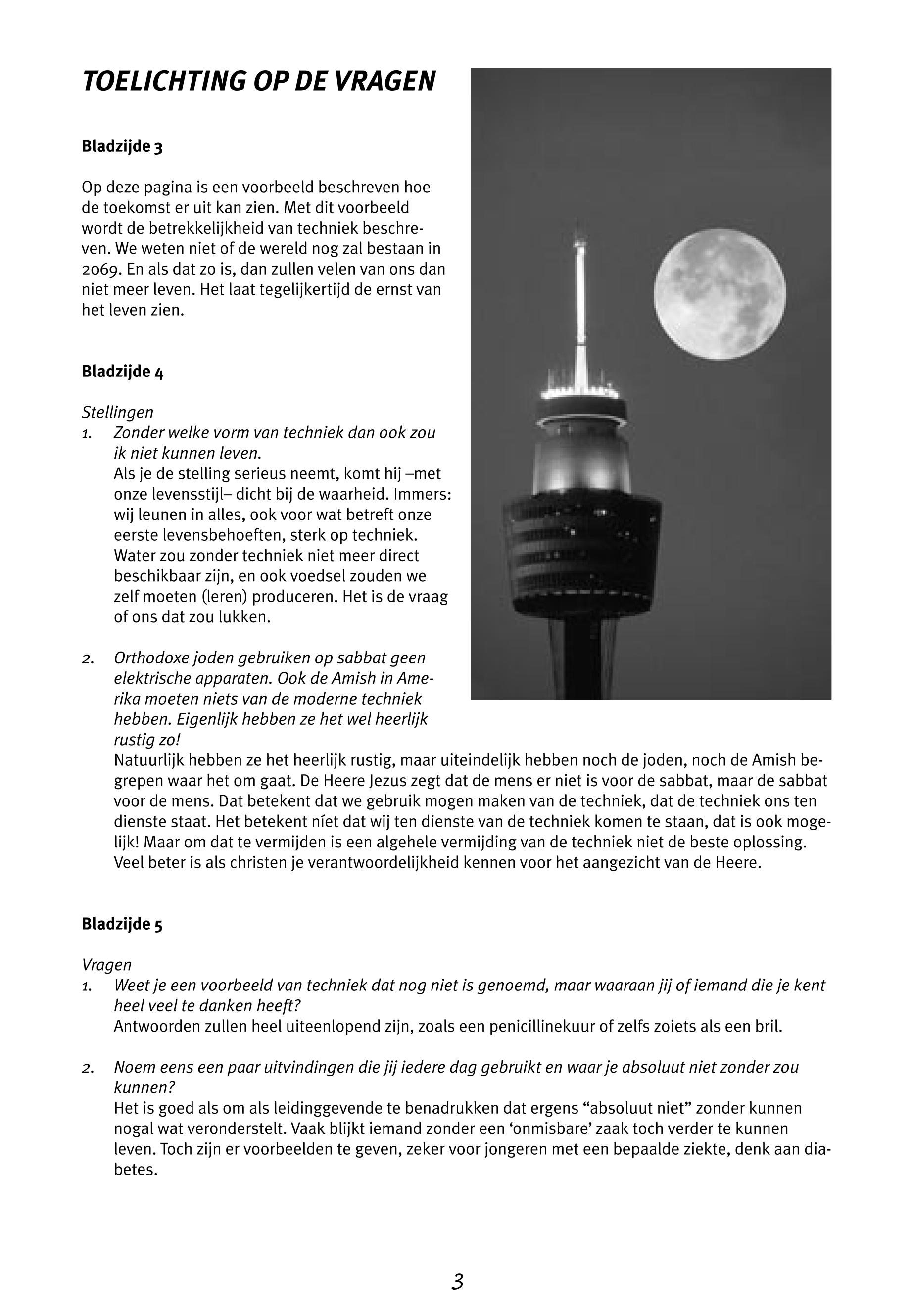 TOELICHTING OP DE VRAGEN

Bladzijde 3

Op deze pagina is een voorbeeld beschreven hoe de toekomst er uit kan zien. Met dit voorbeeld wordt de betrekkelijkheid van techniek beschreven. We weten niet of de wereld nog zal bestaan in 2069. En als dat zo is, dan zullen velen van ons dan niet meer leven. Het laat tegelijkertijd de ernst van het leven zien.

Bladzijde 4

Stellingen
1. Zonder welke vorm van techniek dan ook zou ik niet kunnen leven.
Als je de stelling serieus neemt, komt hij –met onze levensstijl– dicht bij de waarheid. Immers: wij leunen in alles, ook voor wat betreft onze eerste levensbehoeften, sterk op techniek. Water zou zonder techniek niet meer direct beschikbaar zijn, en ook voedsel zouden we zelf moeten (leren) produceren. Het is de vraag of ons dat zou lukken.

2. Orthodoxe joden gebruiken op sabbat geen elektrische apparaten. Ook de Amish in Amerika moeten niets van de moderne techniek hebben. Eigenlijk hebben ze het wel heerlijk rustig zo!
Natuurlijk hebben ze het heerlijk rustig, maar uiteindelijk hebben noch de joden, noch de Amish begrepen waar het om gaat. De Heere Jezus zegt dat de mens er niet is voor de sabbat, maar de sabbat voor de mens. Dat betekent dat we gebruik mogen maken van de techniek, dat de techniek ons ten dienste staat. Het betekent níet dat wij ten dienste van de techniek komen te staan, dat is ook mogelijk! Maar om dat te vermijden is een algehele vermijding van de techniek niet de beste oplossing. Veel beter is als christen je verantwoordelijkheid kennen voor het aangezicht van de Heere.

Bladzijde 5

Vragen
1. Weet je een voorbeeld van techniek dat nog niet is genoemd, maar waaraan jij of iemand die je kent heel veel te danken heeft?
Antwoorden zullen heel uiteenlopend zijn, zoals een penicillinekuur of zelfs zoiets als een bril.

2. Noem eens een paar uitvindingen die jij iedere dag gebruikt en waar je absoluut niet zonder zou kunnen?
Het is goed als om als leidinggevende te benadrukken dat ergens “absoluut niet” zonder kunnen nogal wat veronderstelt. Vaak blijkt iemand zonder een ‘onmisbare’ zaak toch verder te kunnen leven. Toch zijn er voorbeelden te geven, zeker voor jongeren met een bepaalde ziekte, denk aan diabetes.

3